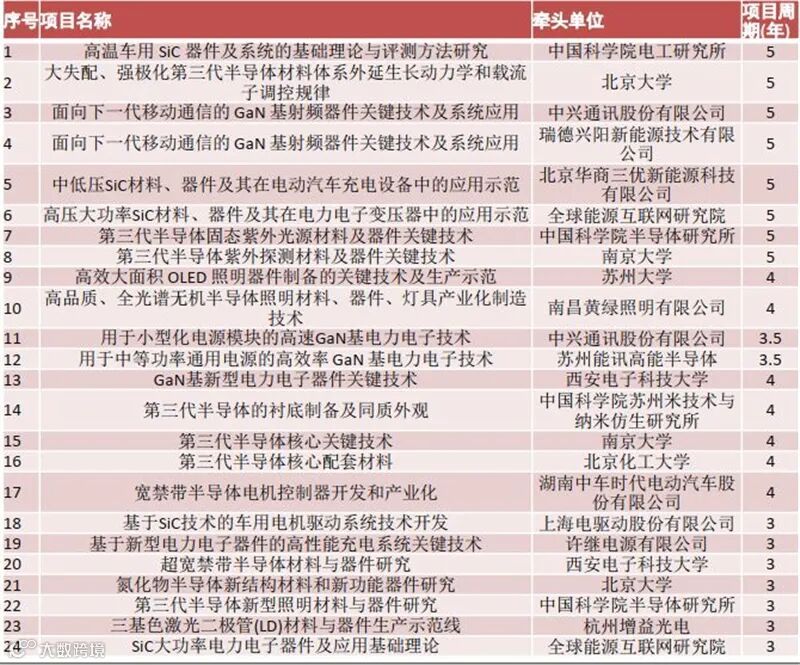 | 序号 | 项目名称 | 牵头单位 | 项目周期(年) |
|---|---|---|---|
| 1 | 高温车用 SiC 器件及系统的基础理论与评测方法研究 | 中国科学院电工研究所 | 5 |
| 2 | 大失配、强极化第三代半导体材料体系外延生长动力学和载流子调控规律 | 北京大学 | 5 |
| 3 | 面向下一代移动通信的 GaN 基射频器件关键技术及系统应用 | 中兴通讯股份有限公司 | 5 |
| 4 | 面向下一代移动通信的 GaN 基射频器件关键技术及系统应用 | 瑞德兴阳新能源技术有限公司 | 5 |
| 5 | 中低压SiC材料、器件及其在电动汽车充电设备中的应用示范 | 北京华商三优新能源科技有限公司 | 5 |
| 6 | 高压大功率SiC材料、器件及其在电力电子变压器中的应用示范 | 全球能源互联网研究院 | 5 |
| 7 | 第三代半导体固态紫外光源材料及器件关键技术 | 中国科学院半导体研究所 | 5 |
| 8 | 第三代半导体紫外探测材料及器件关键技术 | 南京大学 | 5 |
| 9 | 高效大面积 OLED 照明器件制备的关键技术及生产示范 | 苏州大学 | 4 |
| 10 | 高品质、全光谱无机半导体照明材料、器件、灯具产业化制造技术 | 南昌黄绿照明有限公司 | 4 |
| 11 | 用于小型化电源模块的高速GaN基电力电子技术 | 中兴通讯股份有限公司 | 3.5 |
| 12 | 用于中等功率通用电源的高效率 GaN 基电力电子技术 | 苏州能讯高能半导体 | 3.5 |
| 13 | GaN基新型电力电子器件关键技术 | 西安电子科技大学 | 4 |
| 14 | 第三代半导体的衬底制备及同质外观 | 中国科学院苏州米技术与纳米仿生研究所 | 4 |
| 15 | 第三代半导体核心关键技术 | 南京大学 | 4 |
| 16 | 第三代半导体核心配套材料 | 北京化工大学 | 4 |
| 17 | 宽禁带半导体电机控制器开发和产业化 | 湖南中车时代电动汽车股份有限公司 | 4 |
| 18 | 基于SiC技术的车用电机驱动系统技术开发 | 上海电驱动股份有限公司 | 3 |
| 19 | 基于新型电力电子器件的高性能充电系统关键技术 | 许继电源有限公司 | 3 |
| 20 | 超宽禁带半导体材料与器件研究 | 西安电子科技大学 | 3 |
| 21 | 氮化物半导体新结构材料和新功能器件研究 | 北京大学 | 3 |
| 22 | 第三代半导体新型照明材料与器件研究 | 中国科学院半导体研究所 | 3 |
| 23 | 三基色激光二极管(LD)材料与器件生产示范线 | 杭州增益光电 | 3 |
| 24 | SiC大功率电力电子器件及应用基础理论 | 全球能源互联网研究院 | 3 |

大数跨境